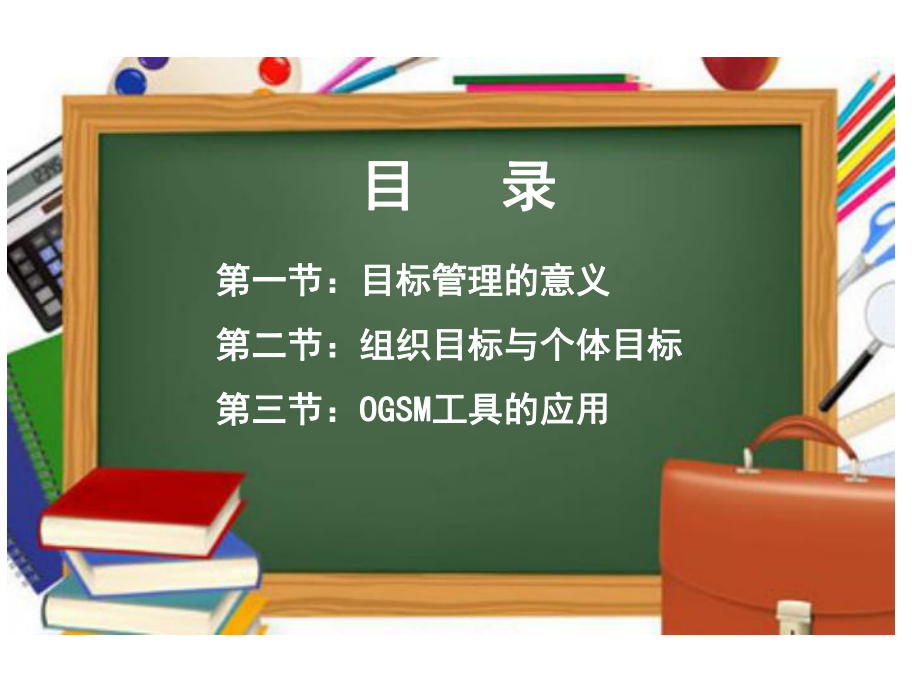 目　录

第一节：目标管理的意义

第二节：组织目标与个体目标

第三节：OGSM工具的应用